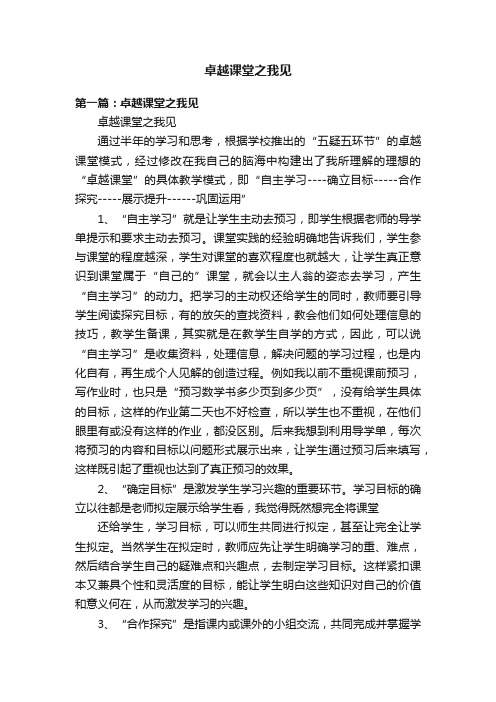 卓越课堂之我见

第一篇：卓越课堂之我见

卓越课堂之我见

通过半年的学习和思考，根据学校推出的“五疑五环节”的卓越课堂模式，经过修改在我自己的脑海中构建出了我所理解的理想的“卓越课堂”的具体教学模式，即“自主学习----确立目标-----合作探究-----展示提升------巩固运用”

1、“自主学习”就是让学生主动去预习，即学生根据老师的导学单提示和要求主动去预习。课堂实践的经验明确地告诉我们，学生参与课堂的程度越深，学生对课堂的喜欢程度也就越大，让学生真正意识到课堂属于“自己的”课堂，就会以主人翁的姿态去学习，产生“自主学习”的动力。把学习的主动权还给学生的同时，教师要引导学生阅读探究目标，有的放矢的查找资料，教会他们如何处理信息的技巧，教学生备课，其实就是在教学生自学的方式，因此，可以说“自主学习”是收集资料，处理信息，解决问题的学习过程，也是内化自有，再生成个人见解的创造过程。例如我以前不重视课前预习，写作业时，也只是“预习数学书多少页到多少页”，没有给学生具体的目标，这样的作业第二天也不好检查，所以学生也不重视，在他们眼里有或没有这样的作业，都没区别。后来我想到利用导学单，每次将预习的内容和目标以问题形式展示出来，让学生通过预习后来填写，这样既引起了重视也达到了真正预习的效果。

2、“确定目标”是激发学生学习兴趣的重要环节。学习目标的确立以往都是老师拟定展示给学生看，我觉得既然想完全将课堂

还给学生，学习目标，可以师生共同进行拟定，甚至让完全让学生拟定。当然学生在拟定时，教师应先让学生明确学习的重、难点，然后结合学生自己的疑难点和兴趣点，去制定学习目标。这样紧扣课本又兼具个性和灵活度的目标，能让学生明白这些知识对自己的价值和意义何在，从而激发学习的兴趣。

3、“合作探究”是指课内或课外的小组交流，共同完成并掌握学